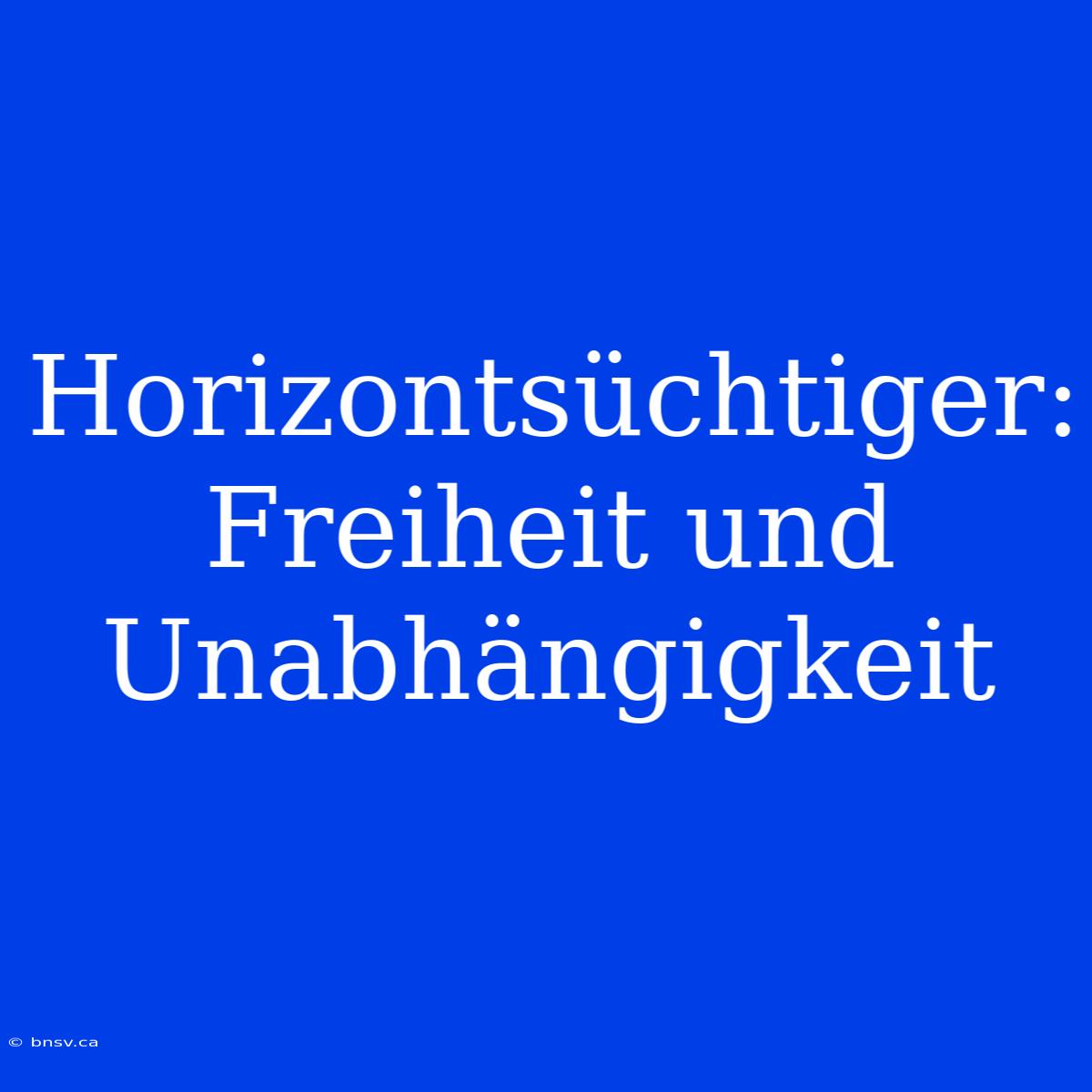 Horizontsüchtiger: Freiheit und Unabhängigkeit

© bnsv.ca